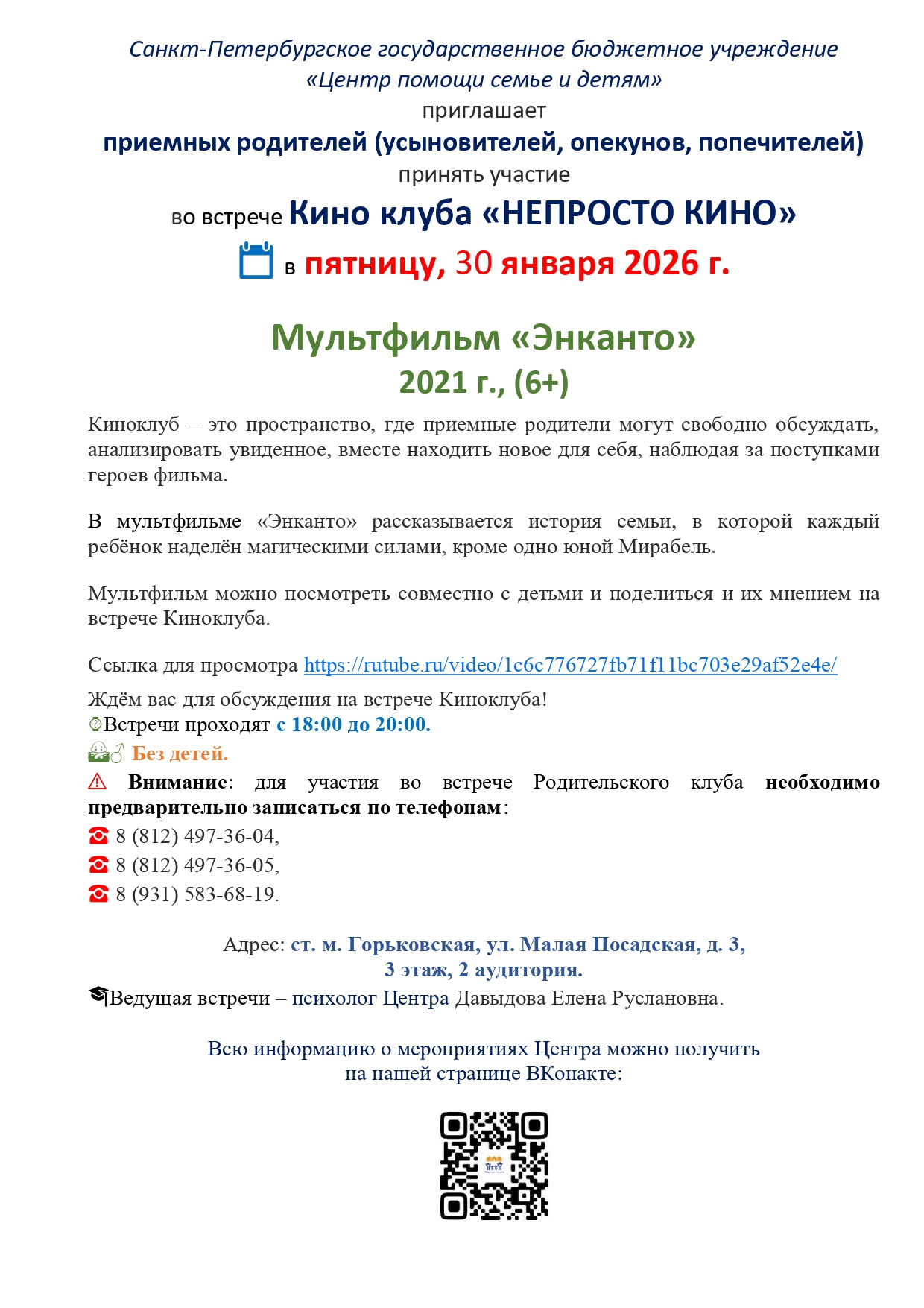 Санкт-Петербургское государственное бюджетное учреждение
«Центр помощи семье и детям»
приглашает
приемных родителей (усыновителей, опекунов, попечителей)
принять участие
во встрече Кино клуба «НЕПРОСТО КИНО»
в пятницу, 30 января 2026 г.

Мультфильм «Энканто»
2021 г., (6+)

Киноклуб – это пространство, где приемные родители могут свободно обсуждать, анализировать увиденное, вместе находить новое для себя, наблюдая за поступками героев фильма.

В мультфильме «Энканто» рассказывается история семьи, в которой каждый ребёнок наделён магическими силами, кроме одно юной Мирабель.

Мультфильм можно посмотреть совместно с детьми и поделиться и их мнением на встрече Киноклуба.

Ссылка для просмотра https://rutube.ru/video/1c6c776727fb71f11bc703e29af52e4e/

Ждём вас для обсуждения на встрече Киноклуба!
Встречи проходят с 18:00 до 20:00.
Без детей.
Внимание: для участия во встрече Родительского клуба необходимо предварительно записаться по телефонам:
8 (812) 497-36-04,
8 (812) 497-36-05,
8 (931) 583-68-19.

Адрес: ст. м. Горьковская, ул. Малая Посадская, д. 3,
3 этаж, 2 аудитория.
Ведущая встречи – психолог Центра Давыдова Елена Руслановна.

Всю информацию о мероприятиях Центра можно получить
на нашей странице ВКонакте: